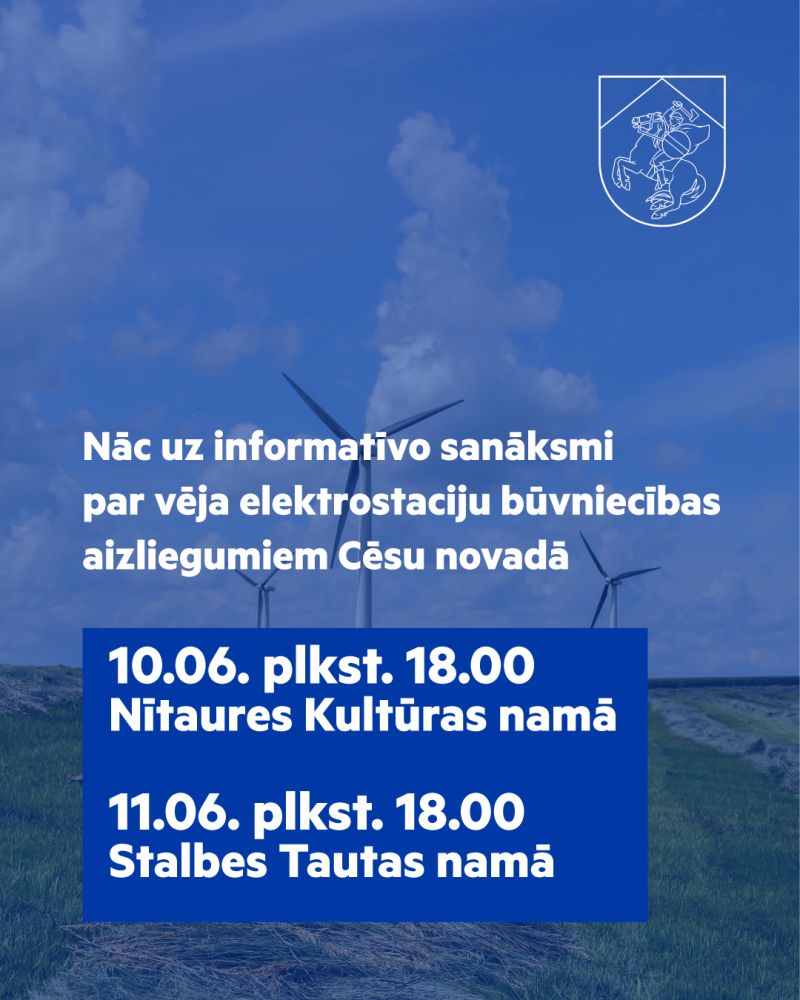 Nāc uz informatīvo sanāksmi par vēja elektrostaciju būvniecības aizliegumiem Cēsu novadā

10.06. plkst. 18.00
Nītaures Kultūras namā

11.06. plkst. 18.00
Stalbes Tautas namā